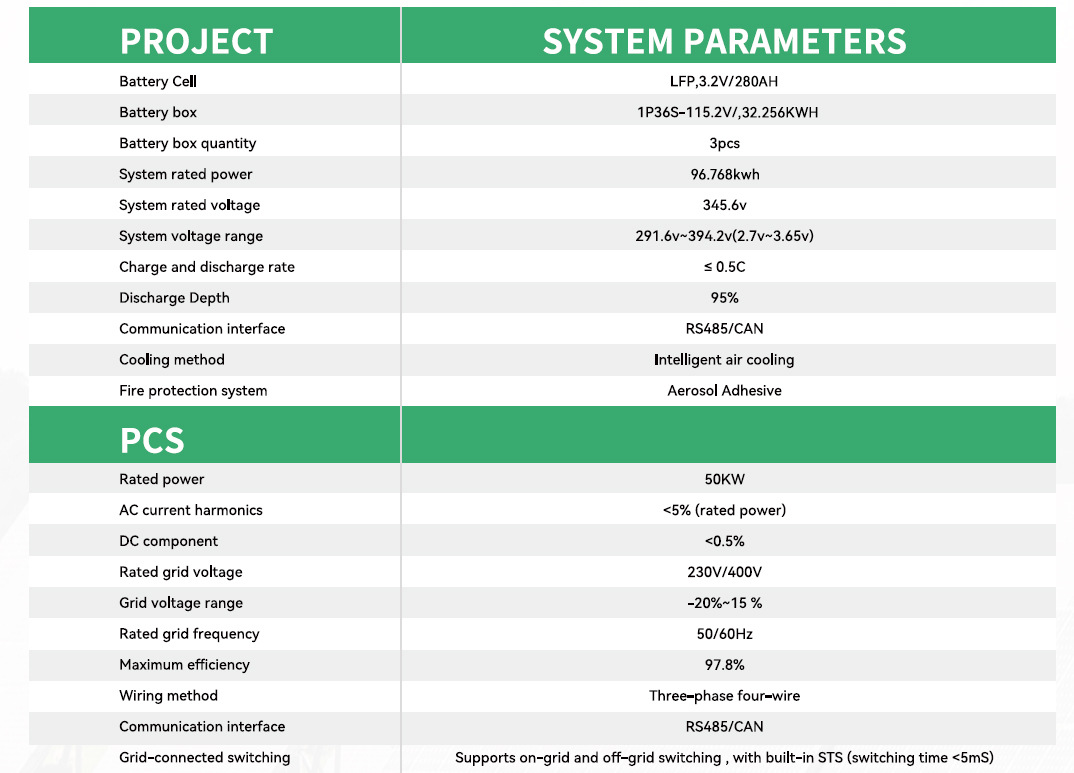 | PROJECT | SYSTEM PARAMETERS |
|---|---|
| Battery Cell | LFP,3.2V/280AH |
| Battery box | 1P36S-115.2V/,32.256KWH |
| Battery box quantity | 3pcs |
| System rated power | 96.768kwh |
| System rated voltage | 345.6v |
| System voltage range | 291.6v~394.2v(2.7v~3.65v) |
| Charge and discharge rate | ≤ 0.5C |
| Discharge Depth | 95% |
| Communication interface | RS485/CAN |
| Cooling method | Intelligent air cooling |
| Fire protection system | Aerosol Adhesive |
| PCS | |
| Rated power | 50KW |
| AC current harmonics | <5% (rated power) |
| DC component | <0.5% |
| Rated grid voltage | 230V/400V |
| Grid voltage range | -20%~15 % |
| Rated grid frequency | 50/60Hz |
| Maximum efficiency | 97.8% |
| Wiring method | Three-phase four-wire |
| Communication interface | RS485/CAN |
| Grid-connected switching | Supports on-grid and off-grid switching , with built-in STS (switching time <5mS) |